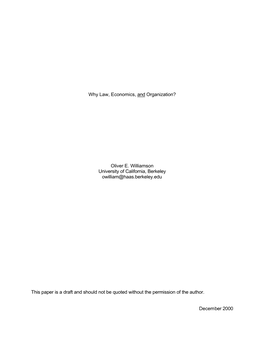 Why Law, Economics, and Organization?

Oliver E. Williamson
University of California, Berkeley
owilliam@haas.berkeley.edu

This paper is a draft and should not be quoted without the permission of the author.

December 2000